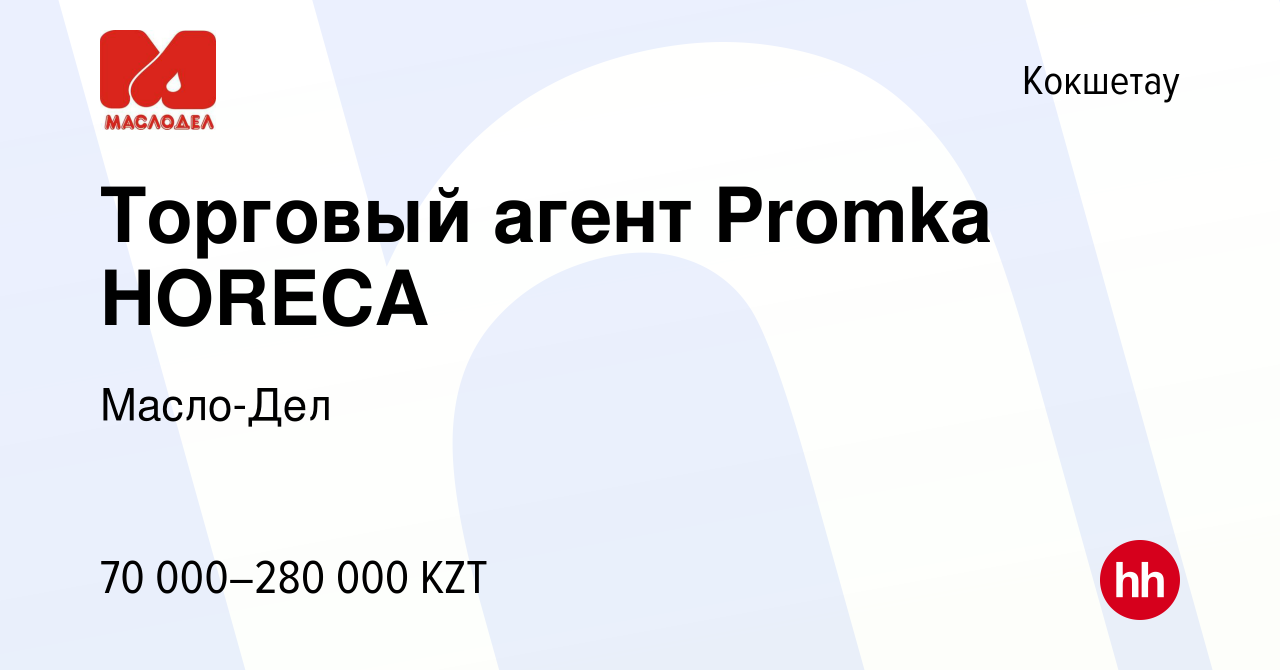 МАСЛОДЕЛ

Кокшетау

Торговый агент Promka HORECA

Масло-Дел

70 000–280 000 KZT

hh